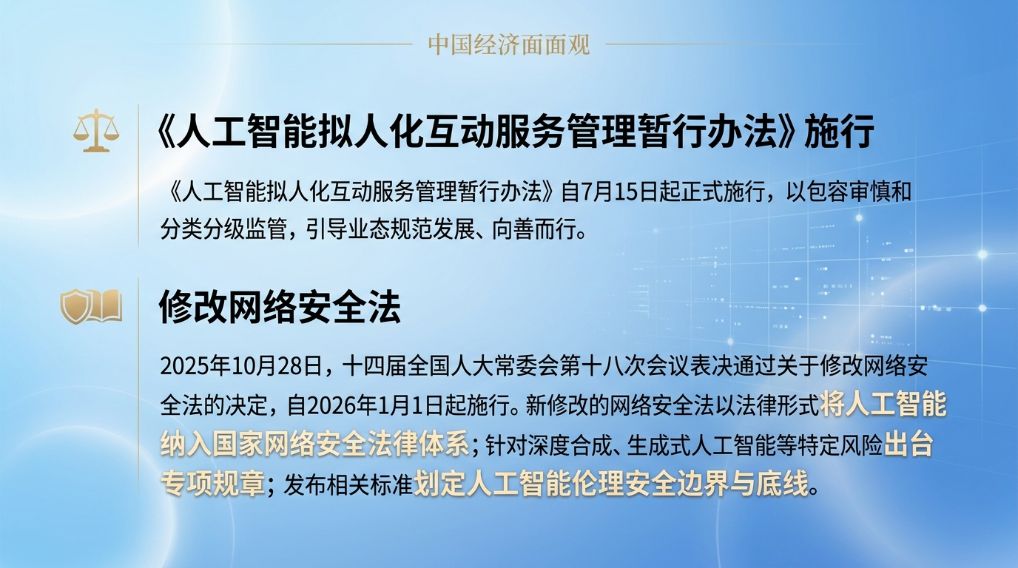 中国经济面面观

《人工智能拟人化互动服务管理暂行办法》施行

《人工智能拟人化互动服务管理暂行办法》自7月15日起正式施行，以包容审慎和分类分级监管，引导业态规范发展、向善而行。

修改网络安全法

2025年10月28日，十四届全国人大常委会第十八次会议表决通过关于修改网络安全法的决定，自2026年1月1日起施行。新修改的网络安全法以法律形式将人工智能纳入国家网络安全法律体系；针对深度合成、生成式人工智能等特定风险出台专项规章；发布相关标准划定人工智能伦理安全边界与底线。